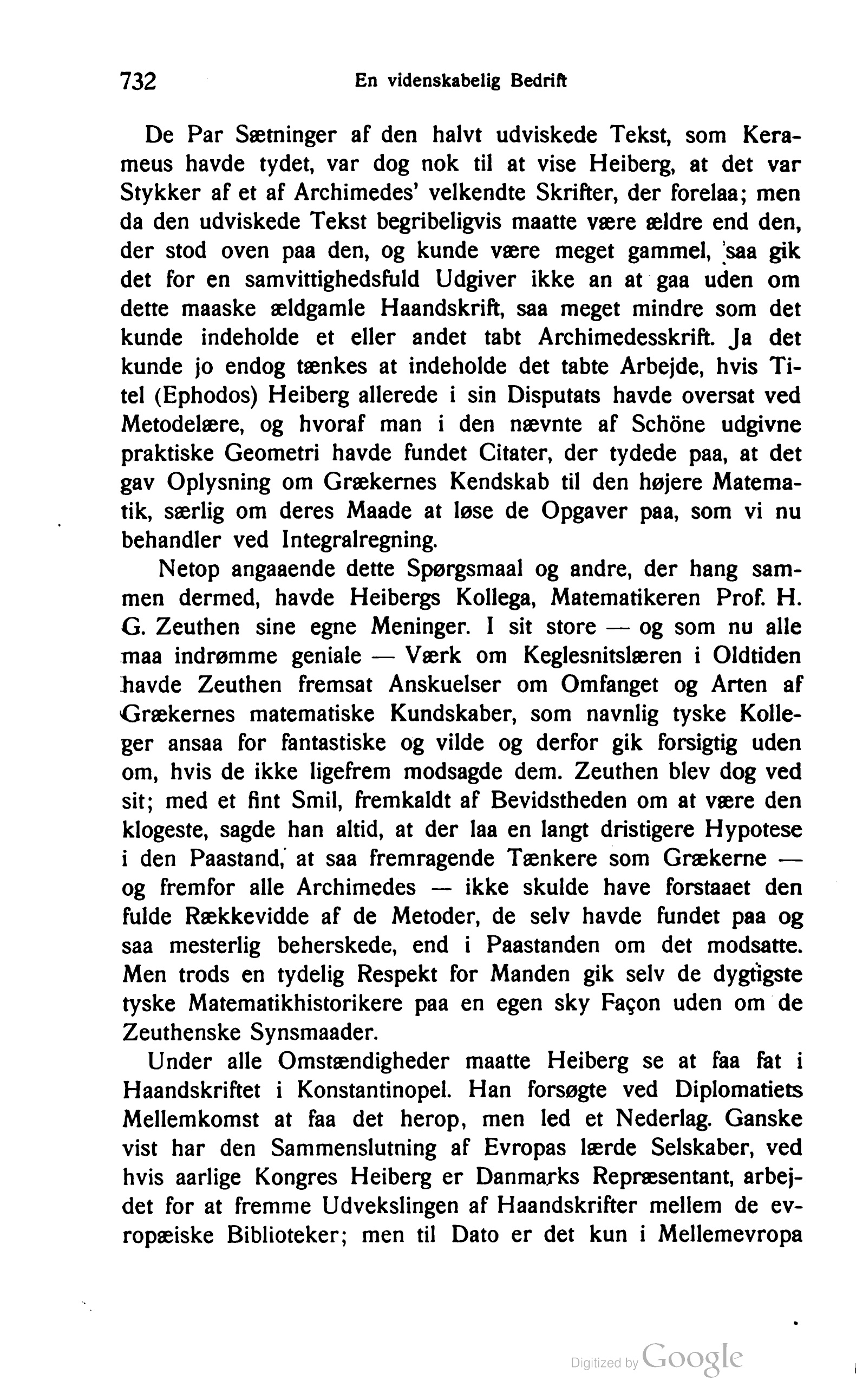 732 En videnskabelig Bedrift

De Par Sætninger af den halvt udviskede Tekst, som Kerameus havde tydet, var dog nok til at vise Heiberg, at det var Stykker af et af Archimedes' velkendte Skrifter, der forelaa; men da den udviskede Tekst begribeligvis maatte være ældre end den, der stod oven paa den, og kunde være meget gammel, saa gik det for en samvittighedsfuld Udgiver ikke an at gaa uden om dette maaske ældgamle Haandskrift, saa meget mindre som det kunde indeholde et eller andet tabt Archimedesskrift. Ja det kunde jo endog tænkes at indeholde det tabte Arbejde, hvis Titel (Ephodos) Heiberg allerede i sin Disputats havde oversat ved Metodelære, og hvoraf man i den nævnte af Schöne udgivne praktiske Geometri havde fundet Citater, der tydede paa, at det gav Oplysning om Grækernes Kendskab til den højere Matematik, særlig om deres Maade at løse de Opgaver paa, som vi nu behandler ved Integralregning.

Netop angaaende dette Spørgsmaal og andre, der hang sammen dermed, havde Heibergs Kollega, Matematikeren Prof. H. G. Zeuthen sine egne Meninger. I sit store — og som nu alle maa indrømme geniale — Værk om Keglesnitslæren i Oldtiden havde Zeuthen fremsat Anskuelser om Omfanget og Arten af Grækernes matematiske Kundskaber, som navnlig tyske Kolleger ansaa for fantastiske og vilde og derfor gik forsigtig uden om, hvis de ikke ligefrem modsagde dem. Zeuthen blev dog ved sit; med et fint Smil, fremkaldt af Bevidstheden om at være den klogeste, sagde han altid, at der laa en langt dristigere Hypotese i den Paastand, at saa fremragende Tænkere som Grækerne — og fremfor alle Archimedes — ikke skulde have forstaaet den fulde Rækkevidde af de Metoder, de selv havde fundet paa og saa mesterlig beherskede, end i Paastanden om det modsatte. Men trods en tydelig Respekt for Manden gik selv de dygtigste tyske Matematikhistorikere paa en egen sky Façon uden om de Zeuthenske Synsmaader.

Under alle Omstændigheder maatte Heiberg se at faa fat i Haandskriftet i Konstantinopel. Han forsøgte ved Diplomatiets Mellemkomst at faa det herop, men led et Nederlag. Ganske vist har den Sammenslutning af Evropas lærde Selskaber, ved hvis aarlige Kongres Heiberg er Danmarks Repræsentant, arbejdet for at fremme Udvekslingen af Haandskrifter mellem de evropæiske Biblioteker; men til Dato er det kun i Mellemevropa

Digitized by Google